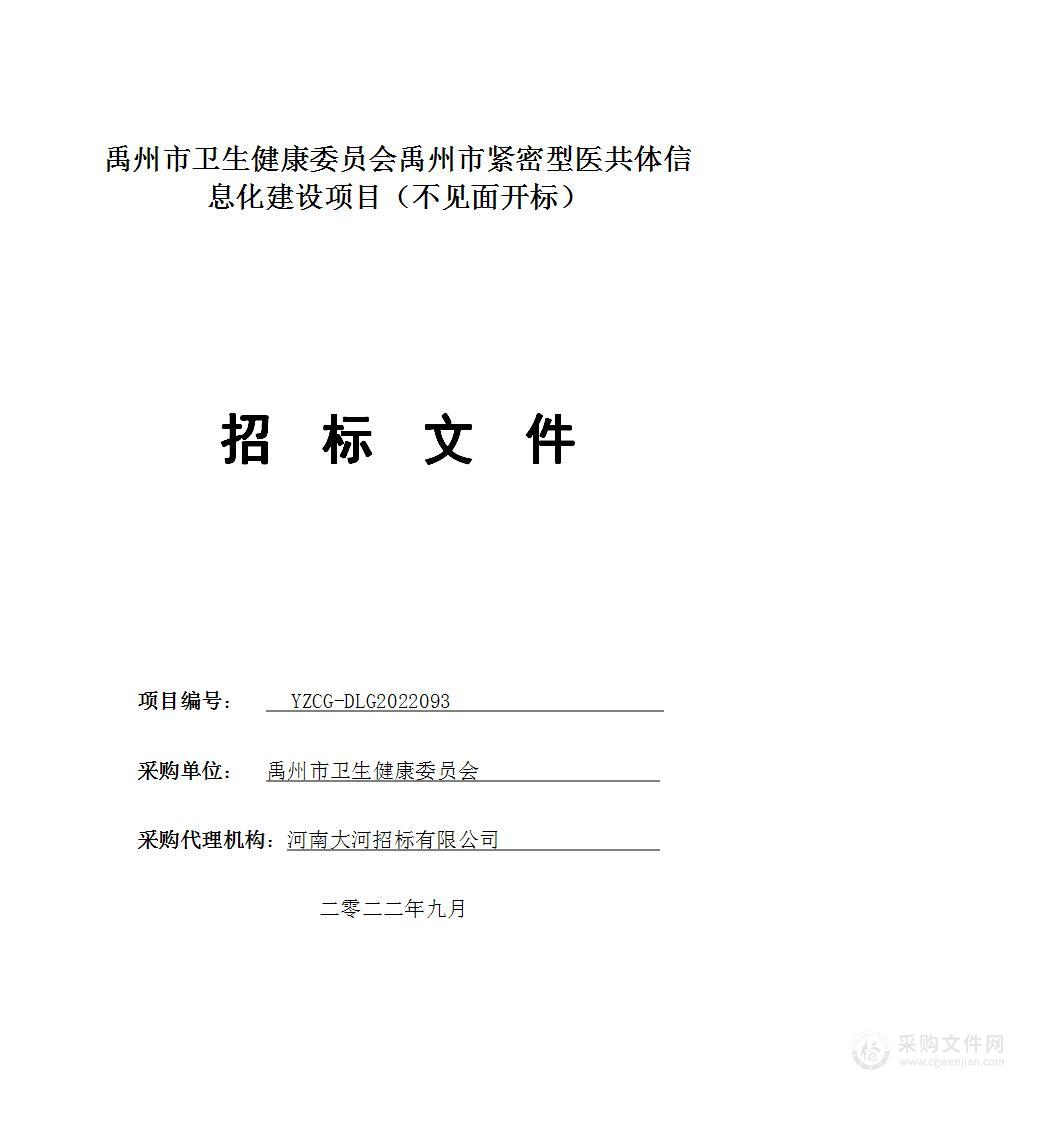 禹州市卫生健康委员会禹州市紧密型医共体信息化建设项目（不见面开标）

招 标 文 件

项目编号： YZCG-DLG2022093

采购单位： 禹州市卫生健康委员会

采购代理机构：河南大河招标有限公司

二零二二年九月

采购文件网
www.cgwenjian.com